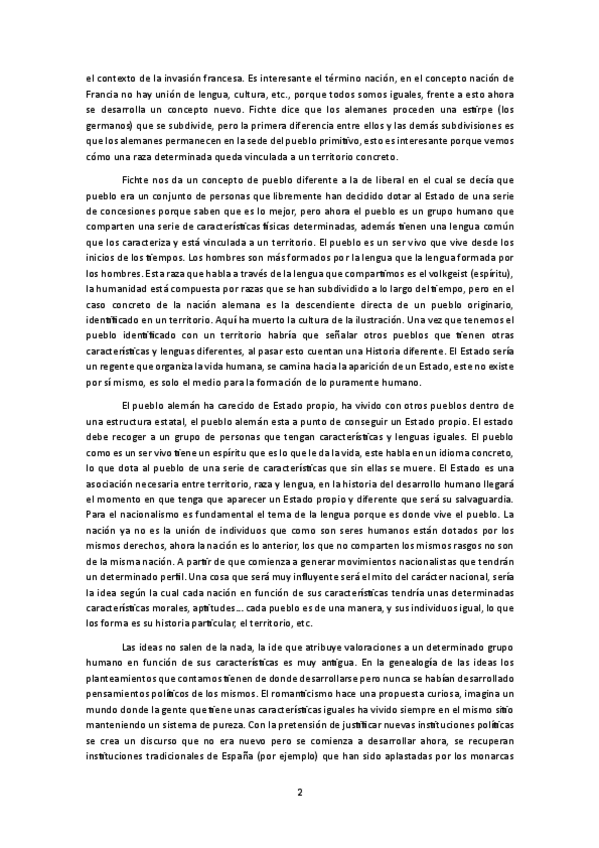 el contexto de la invasión francesa. Es interesante el término nación, en el concepto nación de Francia no hay unión de lengua, cultura, etc., porque todos somos iguales, frente a esto ahora se desarrolla un concepto nuevo. Fichte dice que los alemanes proceden una estirpe (los germanos) que se subdivide, pero la primera diferencia entre ellos y las demás subdivisiones es que los alemanes permanecen en la sede del pueblo primitivo, esto es interesante porque vemos cómo una raza determinada queda vinculada a un territorio concreto.

Fichte nos da un concepto de pueblo diferente a la de liberal en el cual se decía que pueblo era un conjunto de personas que libremente han decidido dotar al Estado de una serie de concesiones porque saben que es lo mejor, pero ahora el pueblo es un grupo humano que comparten una serie de características físicas determinadas, además tienen una lengua común que los caracteriza y está vinculada a un territorio. El pueblo es un ser vivo que vive desde los inicios de los tiempos. Los hombres son más formados por la lengua que la lengua formada por los hombres. Esta raza que habla a través de la lengua que compartimos es el volkgeist (espíritu), la humanidad está compuesta por razas que se han subdividido a lo largo del tiempo, pero en el caso concreto de la nación alemana es la descendiente directa de un pueblo originario, identificado en un territorio. Aquí ha muerto la cultura de la ilustración. Una vez que tenemos el pueblo identificado con un territorio habría que señalar otros pueblos que tienen otras características y lenguas diferentes, al pasar esto cuentan una Historia diferente. El Estado sería un regente que organiza la vida humana, se camina hacia la aparición de un Estado, este no existe por sí mismo, es solo el medio para la formación de lo puramente humano.

El pueblo alemán ha carecido de Estado propio, ha vivido con otros pueblos dentro de una estructura estatal, el pueblo alemán esta a punto de conseguir un Estado propio. El estado debe recoger a un grupo de personas que tengan características y lenguas iguales. El pueblo como es un ser vivo tiene un espíritu que es lo que le da la vida, este habla en un idioma concreto, lo que dota al pueblo de una serie de características que sin ellas se muere. El Estado es una asociación necesaria entre territorio, raza y lengua, en la historia del desarrollo humano llegará el momento en que tenga que aparecer un Estado propio y diferente que será su salvaguardia. Para el nacionalismo es fundamental el tema de la lengua porque es donde vive el pueblo. La nación ya no es la unión de individuos que como son seres humanos están dotados por los mismos derechos, ahora la nación es lo anterior, los que no comparten los mismos rasgos no son de la misma nación. A partir de que comienza a generar movimientos nacionalistas que tendrán un determinado perfil. Una cosa que será muy influyente será el mito del carácter nacional, sería la idea según la cual cada nación en función de sus características tendría unas determinadas características morales, aptitudes... cada pueblo es de una manera, y sus individuos igual, lo que los forma es su historia particular, el territorio, etc.

Las ideas no salen de la nada, la ide que atribuye valoraciones a un determinado grupo humano en función de sus características es muy antigua. En la genealogía de las ideas los planteamientos que contamos tienen de donde desarrollarse pero nunca se habían desarrollado pensamientos políticos de los mismos. El romanticismo hace una propuesta curiosa, imagina un mundo donde la gente que tiene unas características iguales ha vivido siempre en el mismo sitio manteniendo un sistema de pureza. Con la pretensión de justificar nuevas instituciones políticas se crea un discurso que no era nuevo pero se comienza a desarrollar ahora, se recuperan instituciones tradicionales de España (por ejemplo) que han sido aplastadas por los monarcas

2